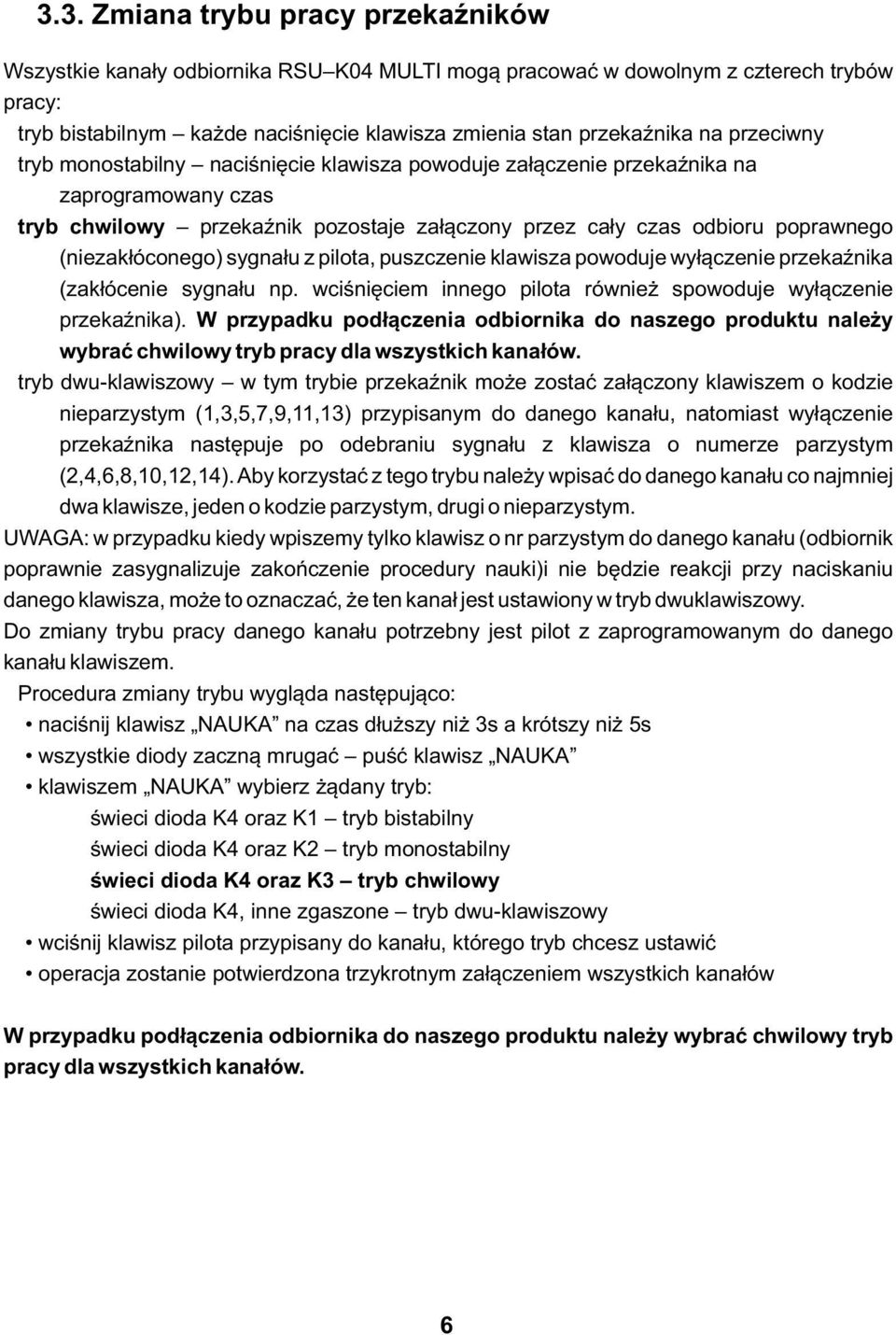 3.3. Zmiana trybu pracy przekaźników

Wszystkie kanały odbiornika RSU–K04 MULTI mogą pracować w dowolnym z czterech trybów pracy:

tryb bistabilnym – każde naciśnięcie klawisza zmienia stan przekaźnika na przeciwny

tryb monostabilny – naciśnięcie klawisza powoduje załączenie przekaźnika na zaprogramowany czas

tryb chwilowy – przekaźnik pozostaje załączony przez cały czas odbioru poprawnego (niezakłóconego) sygnału z pilota, puszczenie klawisza powoduje wyłączenie przekaźnika (zakłócenie sygnału np. wciśnięciem innego pilota również spowoduje wyłączenie przekaźnika). W przypadku podłączenia odbiornika do naszego produktu należy wybrać chwilowy tryb pracy dla wszystkich kanałów.

tryb dwu-klawiszowy – w tym trybie przekaźnik może zostać załączony klawiszem o kodzie nieparzystym (1,3,5,7,9,11,13) przypisanym do danego kanału, natomiast wyłączenie przekaźnika następuje po odebraniu sygnału z klawisza o numerze parzystym (2,4,6,8,10,12,14). Aby korzystać z tego trybu należy wpisać do danego kanału co najmniej dwa klawisze, jeden o kodzie parzystym, drugi o nieparzystym.

UWAGA: w przypadku kiedy wpiszemy tylko klawisz o nr parzystym do danego kanału (odbiornik poprawnie zasygnalizuje zakończenie procedury nauki)i nie będzie reakcji przy naciskaniu danego klawisza, może to oznaczać, że ten kanał jest ustawiony w tryb dwuklawiszowy.

Do zmiany trybu pracy danego kanału potrzebny jest pilot z zaprogramowanym do danego kanału klawiszem.

Procedura zmiany trybu wygląda następująco:
• naciśnij klawisz „NAUKA” na czas dłuższy niż 3s a krótszy niż 5s
• wszystkie diody zaczną mrugać – puść klawisz „NAUKA”
• klawiszem „NAUKA” wybierz żądany tryb:
świeci dioda K4 oraz K1 – tryb bistabilny
świeci dioda K4 oraz K2 – tryb monostabilny
świeci dioda K4 oraz K3 – tryb chwilowy
świeci dioda K4, inne zgaszone – tryb dwu-klawiszowy
• wciśnij klawisz pilota przypisany do kanału, którego tryb chcesz ustawić
• operacja zostanie potwierdzona trzykrotnym załączeniem wszystkich kanałów

W przypadku podłączenia odbiornika do naszego produktu należy wybrać chwilowy tryb pracy dla wszystkich kanałów.

6